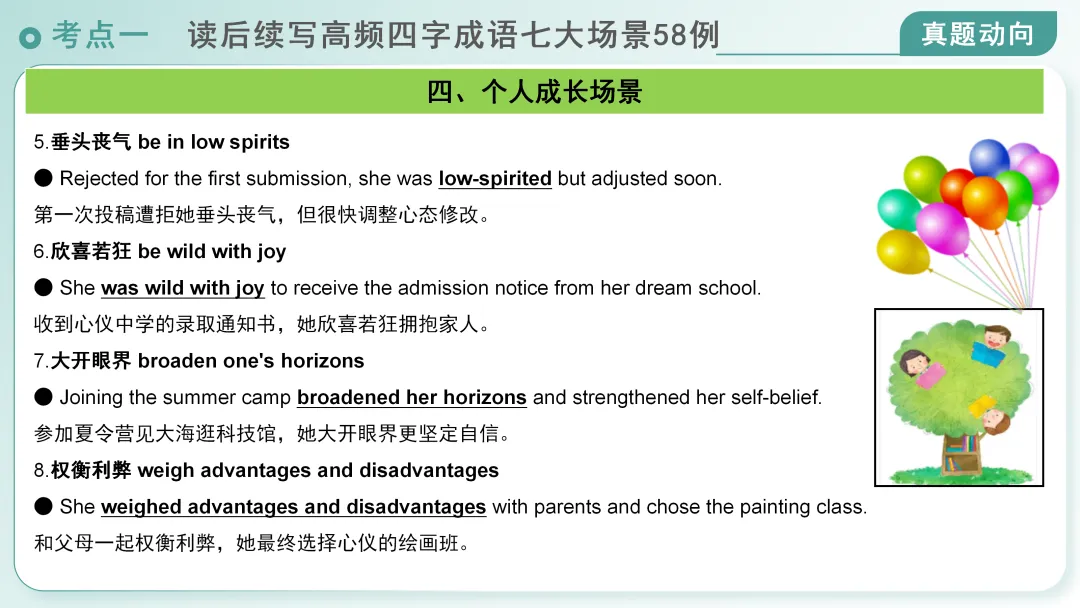 考点一 读后续写高频四字成语七大场景58例

真题动向

四、个人成长场景

5.垂头丧气 be in low spirits

● Rejected for the first submission, she was low-spirited but adjusted soon.

第一次投稿遭拒她垂头丧气，但很快调整心态修改。

6.欣喜若狂 be wild with joy

● She was wild with joy to receive the admission notice from her dream school.

收到心仪中学的录取通知书，她欣喜若狂拥抱家人。

7.大开眼界 broaden one's horizons

● Joining the summer camp broadened her horizons and strengthened her self-belief.

参加夏令营见大海逛科技馆，她大开眼界更坚定自信。

8.权衡利弊 weigh advantages and disadvantages

● She weighed advantages and disadvantages with parents and chose the painting class.

和父母一起权衡利弊，她最终选择心仪的绘画班。